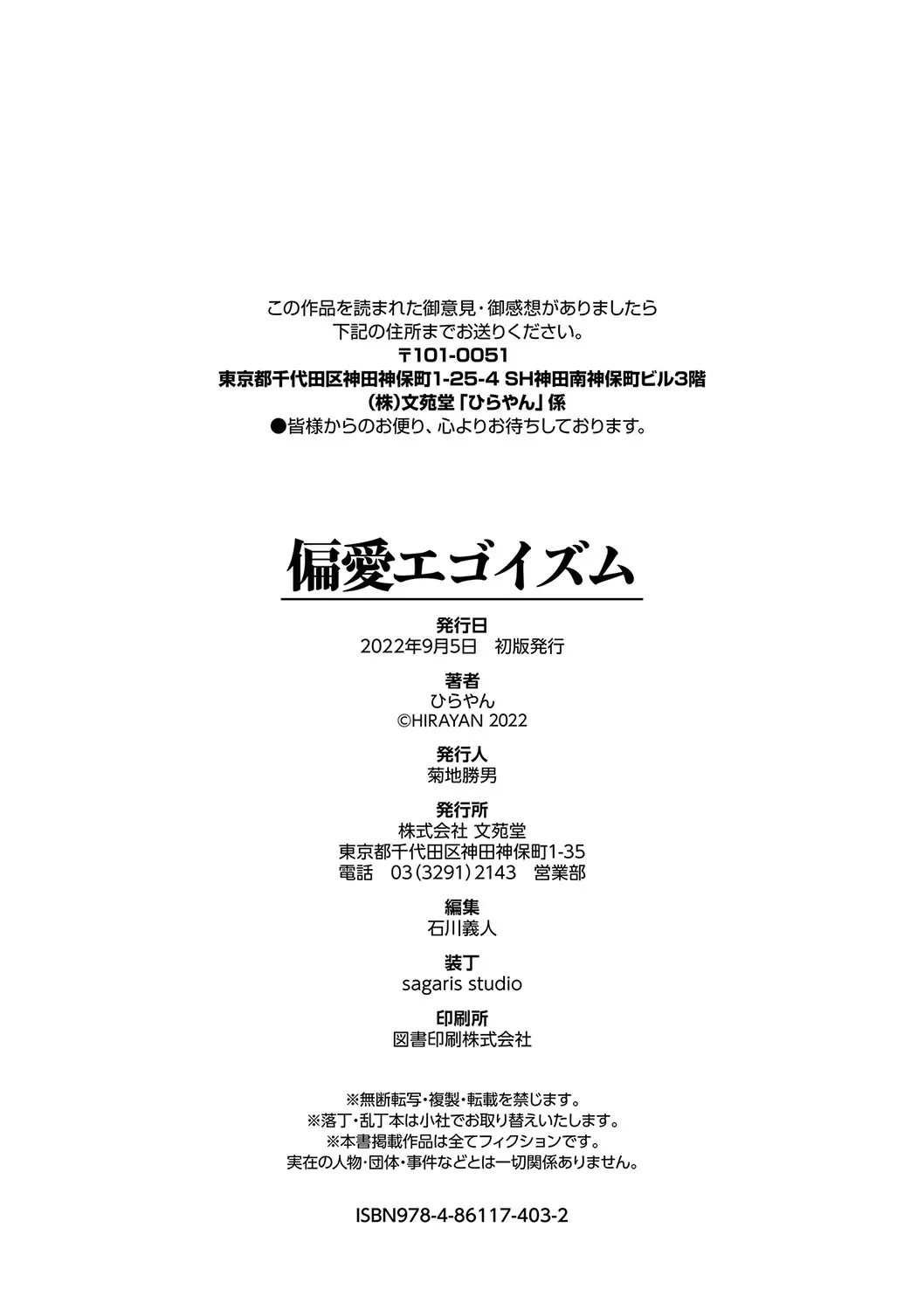 この作品を読まれた御意見・御感想がありましたら
下記の住所までお送りください。
〒101-0051
東京都千代田区神田神保町1-25-4 SH神田南神保町ビル3階
(株)文苑堂「ひらやん」係
●皆様からのお便り、心よりお待ちしております。

偏愛エゴイズム

発行日
2022年9月5日 初版発行

著者
ひらやん
©HIRAYAN 2022

発行人
菊地勝男

発行所
株式会社 文苑堂
東京都千代田区神田神保町1-35
電話 03(3291)2143 営業部

編集
石川義人

装丁
sagaris studio

印刷所
図書印刷株式会社

※無断転写・複製・転載を禁じます。
※落丁・乱丁本は小社でお取り替えいたします。
※本書掲載作品は全てフィクションです。
実在の人物・団体・事件などとは一切関係ありません。

ISBN978-4-86117-403-2